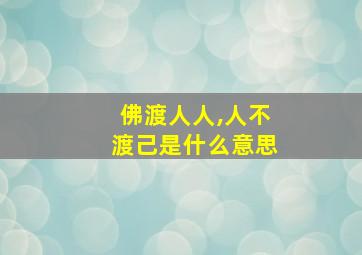 佛渡人人,人不渡己是什么意思